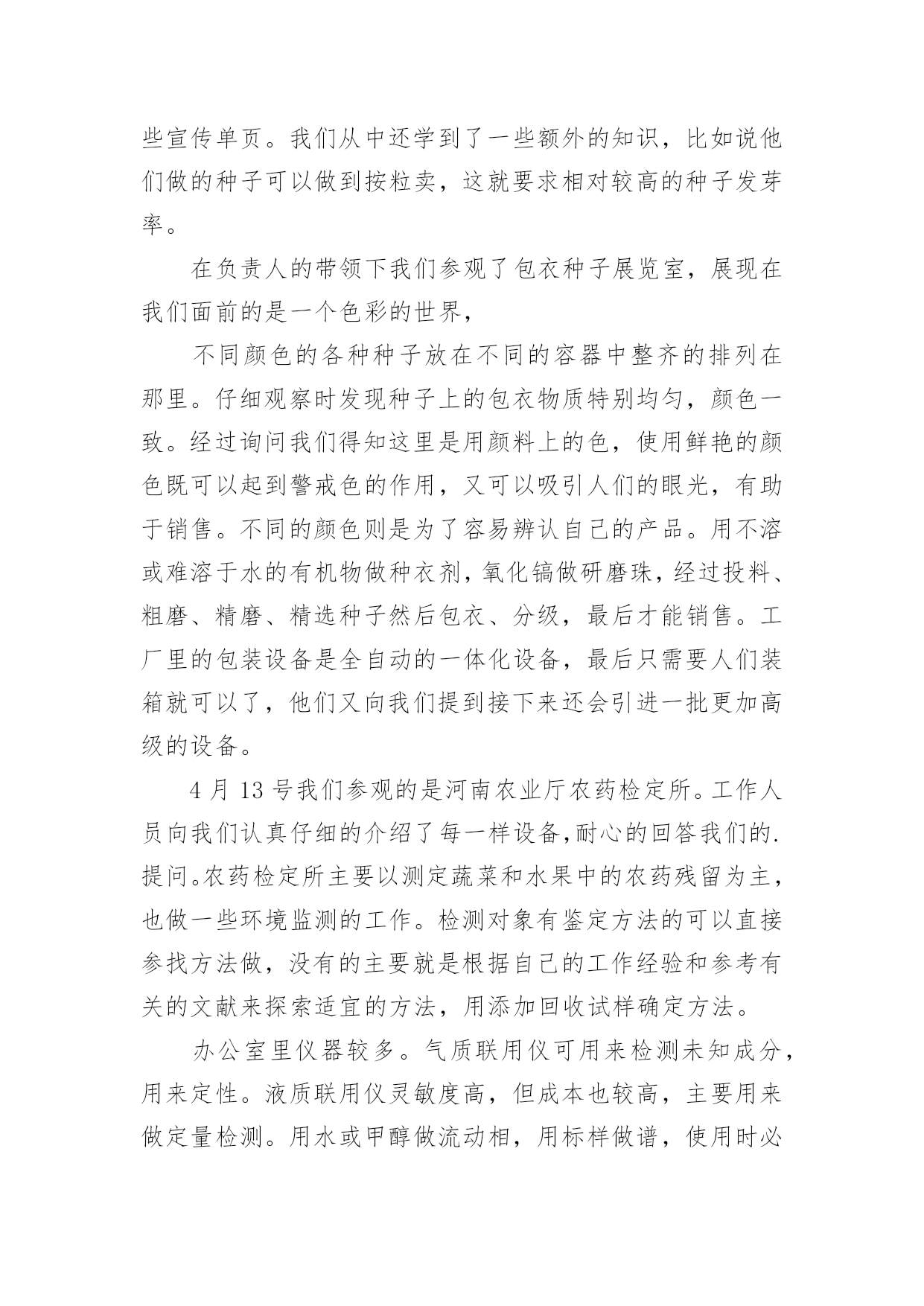 些宣传单页。我们从中还学到了一些额外的知识，比如说他们做的种子可以做到按粒卖，这就要求相对较高的种子发芽率。

在负责人的带领下我们参观了包衣种子展览室，展现在我们面前的是一个色彩的世界，

不同颜色的各种种子放在不同的容器中整齐的排列在那里。仔细观察时发现种子上的包衣物质特别均匀，颜色一致。经过询问我们得知这里是用颜料上的色，使用鲜艳的颜色既可以起到警戒色的作用，又可以吸引人们的眼光，有助于销售。不同的颜色则是为了容易辨认自己的产品。用不溶或难溶于水的有机物做种衣剂，氧化镐做研磨珠，经过投料、粗磨、精磨、精选种子然后包衣、分级，最后才能销售。工厂里的包装设备是全自动的一体化设备，最后只需要人们装箱就可以了，他们又向我们提到接下来还会引进一批更加高级的设备。

4 月 13 号我们参观的是河南农业厅农药检定所。工作人员向我们认真仔细的介绍了每一样设备,耐心的回答我们的.提问。农药检定所主要以测定蔬菜和水果中的农药残留为主，也做一些环境监测的工作。检测对象有鉴定方法的可以直接参找方法做，没有的主要就是根据自己的工作经验和参考有关的文献来探索适宜的方法，用添加回收试样确定方法。

办公室里仪器较多。气质联用仪可用来检测未知成分，用来定性。液质联用仪灵敏度高，但成本也较高，主要用来做定量检测。用水或甲醇做流动相，用标样做谱，使用时必